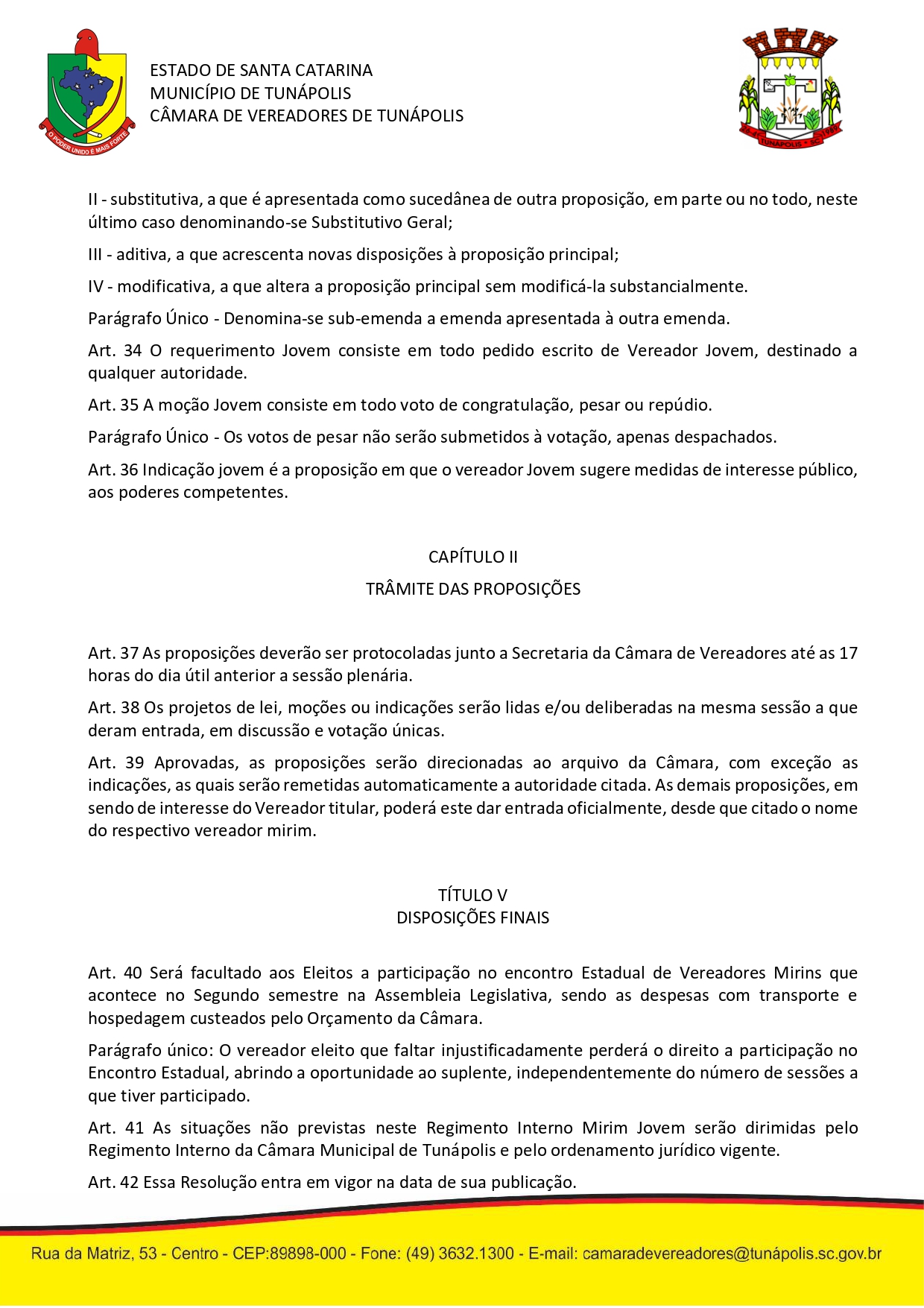 O PODER UNIDO É MAIS FORTE

ESTADO DE SANTA CATARINA
MUNICÍPIO DE TUNÁPOLIS
CÂMARA DE VEREADORES DE TUNÁPOLIS

TUNÁPOLIS - SC 1989

II - substitutiva, a que é apresentada como sucedânea de outra proposição, em parte ou no todo, neste último caso denominando-se Substitutivo Geral;

III - aditiva, a que acrescenta novas disposições à proposição principal;

IV - modificativa, a que altera a proposição principal sem modificá-la substancialmente.

Parágrafo Único - Denomina-se sub-emenda a emenda apresentada à outra emenda.

Art. 34 O requerimento Jovem consiste em todo pedido escrito de Vereador Jovem, destinado a qualquer autoridade.

Art. 35 A moção Jovem consiste em todo voto de congratulação, pesar ou repúdio.

Parágrafo Único - Os votos de pesar não serão submetidos à votação, apenas despachados.

Art. 36 Indicação jovem é a proposição em que o vereador Jovem sugere medidas de interesse público, aos poderes competentes.

CAPÍTULO II

TRÂMITE DAS PROPOSIÇÕES

Art. 37 As proposições deverão ser protocoladas junto a Secretaria da Câmara de Vereadores até as 17 horas do dia útil anterior a sessão plenária.

Art. 38 Os projetos de lei, moções ou indicações serão lidas e/ou deliberadas na mesma sessão a que deram entrada, em discussão e votação únicas.

Art. 39 Aprovadas, as proposições serão direcionadas ao arquivo da Câmara, com exceção as indicações, as quais serão remetidas automaticamente a autoridade citada. As demais proposições, em sendo de interesse do Vereador titular, poderá este dar entrada oficialmente, desde que citado o nome do respectivo vereador mirim.

TÍTULO V
DISPOSIÇÕES FINAIS

Art. 40 Será facultado aos Eleitos a participação no encontro Estadual de Vereadores Mirins que acontece no Segundo semestre na Assembleia Legislativa, sendo as despesas com transporte e hospedagem custeados pelo Orçamento da Câmara.

Parágrafo único: O vereador eleito que faltar injustificadamente perderá o direito a participação no Encontro Estadual, abrindo a oportunidade ao suplente, independentemente do número de sessões a que tiver participado.

Art. 41 As situações não previstas neste Regimento Interno Mirim Jovem serão dirimidas pelo Regimento Interno da Câmara Municipal de Tunápolis e pelo ordenamento jurídico vigente.

Art. 42 Essa Resolução entra em vigor na data de sua publicação.

Rua da Matriz, 53 - Centro - CEP:89898-000 - Fone: (49) 3632.1300 - E-mail: camaradevereadores@tunápolis.sc.gov.br